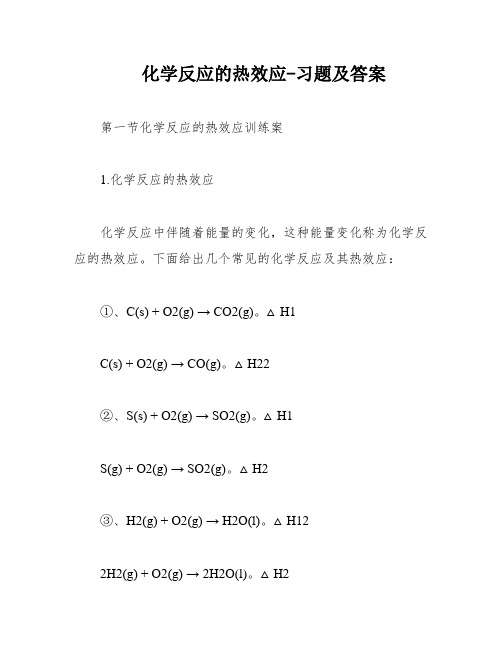 化学反应的热效应-习题及答案

第一节化学反应的热效应训练案

1.化学反应的热效应

化学反应中伴随着能量的变化，这种能量变化称为化学反应的热效应。下面给出几个常见的化学反应及其热效应：

①、C(s) + O2(g) → CO2(g)。△ H1

C(s) + O2(g) → CO(g)。△ H22

②、S(s) + O2(g) → SO2(g)。△ H1

S(g) + O2(g) → SO2(g)。△ H2

③、H2(g) + O2(g) → H2O(l)。△ H12

2H2(g) + O2(g) → 2H2O(l)。△ H2